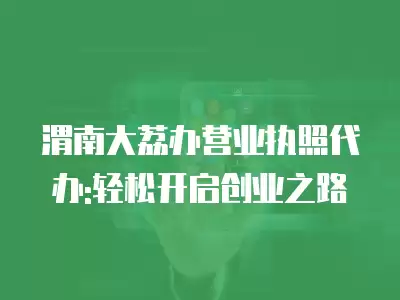 渭南大荔办营业执照代办:轻松开启创业之路